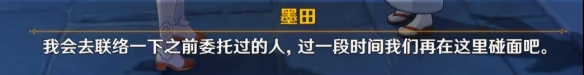 墨田

我会去联络一下之前委托过的人，过一段时间我们再在这里碰面吧。